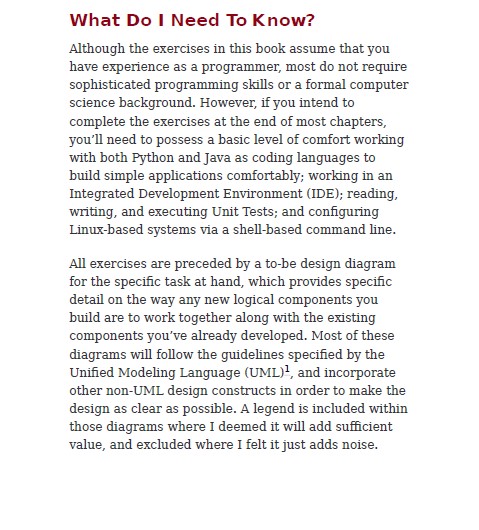 What Do I Need To Know?

Although the exercises in this book assume that you have experience as a programmer, most do not require sophisticated programming skills or a formal computer science background. However, if you intend to complete the exercises at the end of most chapters, you'll need to possess a basic level of comfort working with both Python and Java as coding languages to build simple applications comfortably; working in an Integrated Development Environment (IDE); reading, writing, and executing Unit Tests; and configuring Linux-based systems via a shell-based command line.

All exercises are preceded by a to-be design diagram for the specific task at hand, which provides specific detail on the way any new logical components you build are to work together along with the existing components you've already developed. Most of these diagrams will follow the guidelines specified by the Unified Modeling Language (UML)$^1$, and incorporate other non-UML design constructs in order to make the design as clear as possible. A legend is included within those diagrams where I deemed it will add sufficient value, and excluded where I felt it just adds noise.